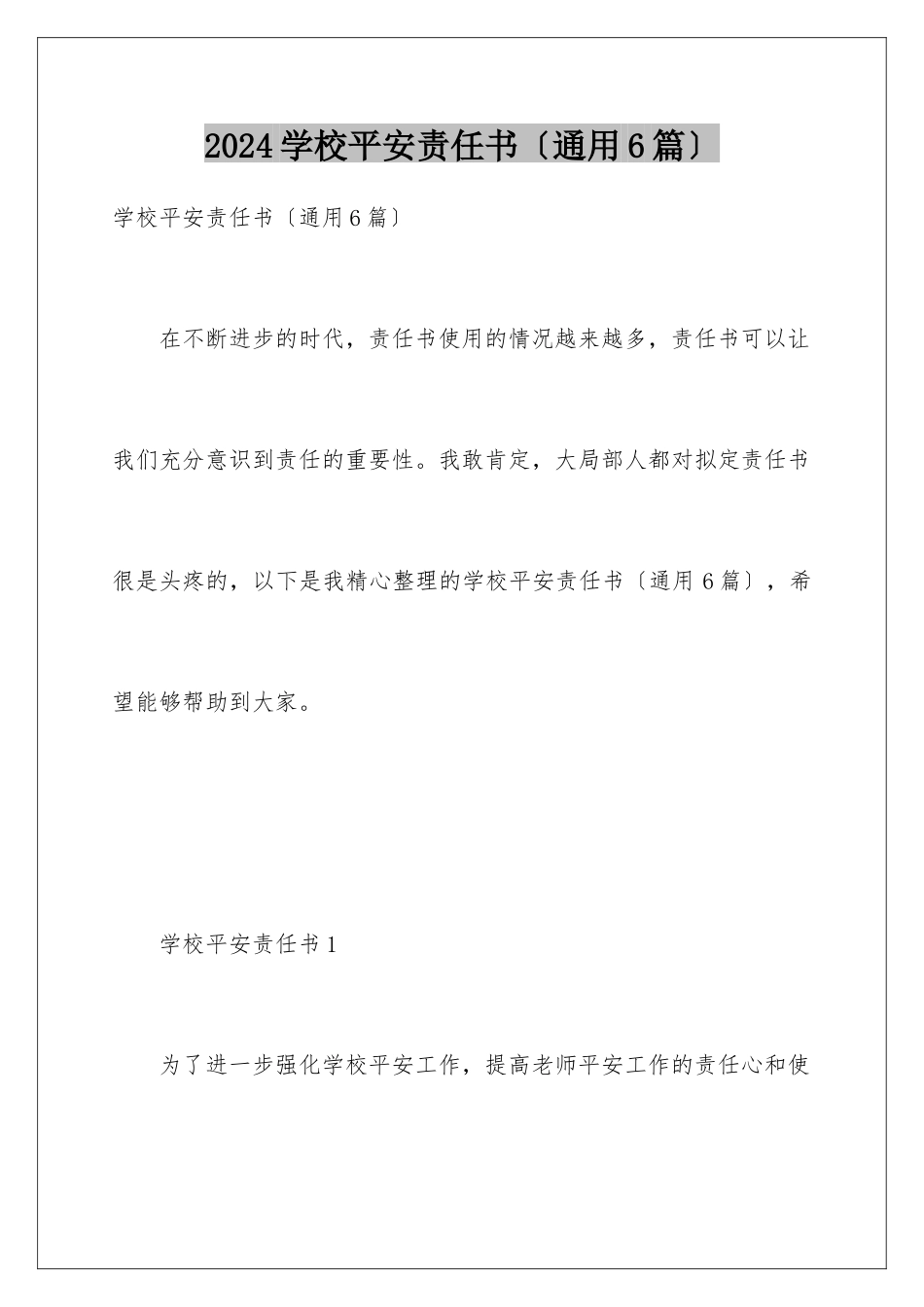 2024学校平安责任书〔通用6篇〕

学校平安责任书〔通用6篇〕

在不断进步的时代，责任书使用的情况越来越多，责任书可以让我们充分意识到责任的重要性。我敢肯定，大局部人都对拟定责任书很是头疼的，以下是我精心整理的学校平安责任书〔通用6篇〕，希望能够帮助到大家。

学校平安责任书1

为了进一步强化学校平安工作，提高老师平安工作的责任心和使